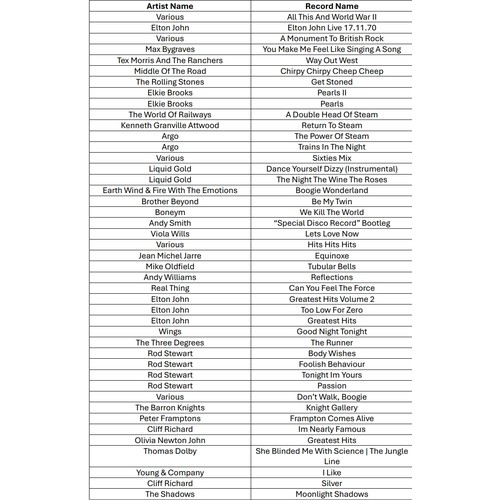 | Artist Name | Record Name |
|---|---|
| Various | All This And World War II |
| Elton John | Elton John Live 17.11.70 |
| Various | A Monument To British Rock |
| Max Bygraves | You Make Me Feel Like Singing A Song |
| Tex Morris And The Ranchers | Way Out West |
| Middle Of The Road | Chirpy Chirpy Cheep Cheep |
| The Rolling Stones | Get Stoned |
| Elkie Brooks | Pearls II |
| Elkie Brooks | Pearls |
| The World Of Railways | A Double Head Of Steam |
| Kenneth Granville Attwood | Return To Steam |
| Argo | The Power Of Steam |
| Argo | Trains In The Night |
| Various | Sixties Mix |
| Liquid Gold | Dance Yourself Dizzy (Instrumental) |
| Liquid Gold | The Night The Wine The Roses |
| Earth Wind & Fire With The Emotions | Boogie Wonderland |
| Brother Beyond | Be My Twin |
| Boneym | We Kill The World |
| Andy Smith | "Special Disco Record" Bootleg |
| Viola Wills | Lets Love Now |
| Various | Hits Hits Hits |
| Jean Michel Jarre | Equinoxe |
| Mike Oldfield | Tubular Bells |
| Andy Williams | Reflections |
| Real Thing | Can You Feel The Force |
| Elton John | Greatest Hits Volume 2 |
| Elton John | Too Low For Zero |
| Elton John | Greatest Hits |
| Wings | Good Night Tonight |
| The Three Degrees | The Runner |
| Rod Stewart | Body Wishes |
| Rod Stewart | Foolish Behaviour |
| Rod Stewart | Tonight Im Yours |
| Rod Stewart | Passion |
| Various | Don't Walk, Boogie |
| The Barron Knights | Knight Gallery |
| Peter Framptons | Frampton Comes Alive |
| Cliff Richard | Im Nearly Famous |
| Olivia Newton John | Greatest Hits |
| Thomas Dolby | She Blinded Me With Science \| The Jungle Line |
| Young & Company | I Like |
| Cliff Richard | Silver |
| The Shadows | Moonlight Shadows |